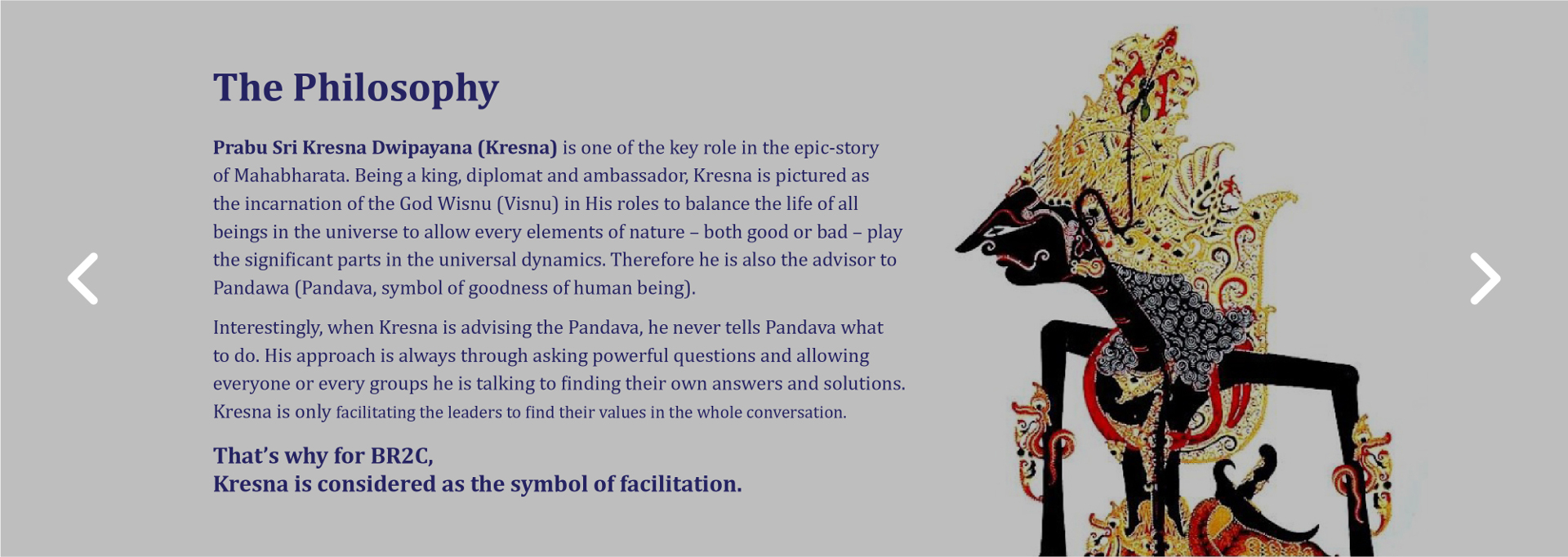 The Philosophy

Prabu Sri Kresna Dwipayana (Kresna) is one of the key role in the epic-story of Mahabharata. Being a king, diplomat and ambassador, Kresna is pictured as the incarnation of the God Wisnu (Visnu) in His roles to balance the life of all beings in the universe to allow every elements of nature – both good or bad – play the significant parts in the universal dynamics. Therefore he is also the advisor to Pandawa (Pandava, symbol of goodness of human being).

Interestingly, when Kresna is advising the Pandava, he never tells Pandava what to do. His approach is always through asking powerful questions and allowing everyone or every groups he is talking to finding their own answers and solutions. Kresna is only facilitating the leaders to find their values in the whole conversation.

That's why for BR2C,
Kresna is considered as the symbol of facilitation.